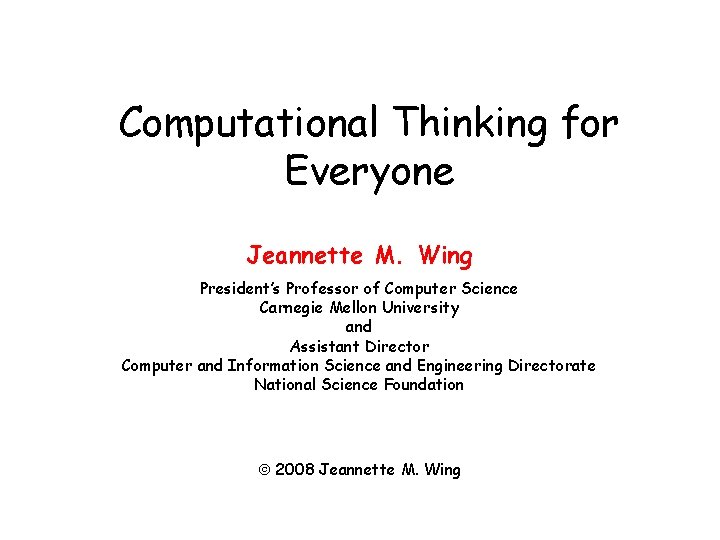 Computational Thinking for Everyone

Jeannette M. Wing

President's Professor of Computer Science
Carnegie Mellon University
and
Assistant Director
Computer and Information Science and Engineering Directorate
National Science Foundation

© 2008 Jeannette M. Wing